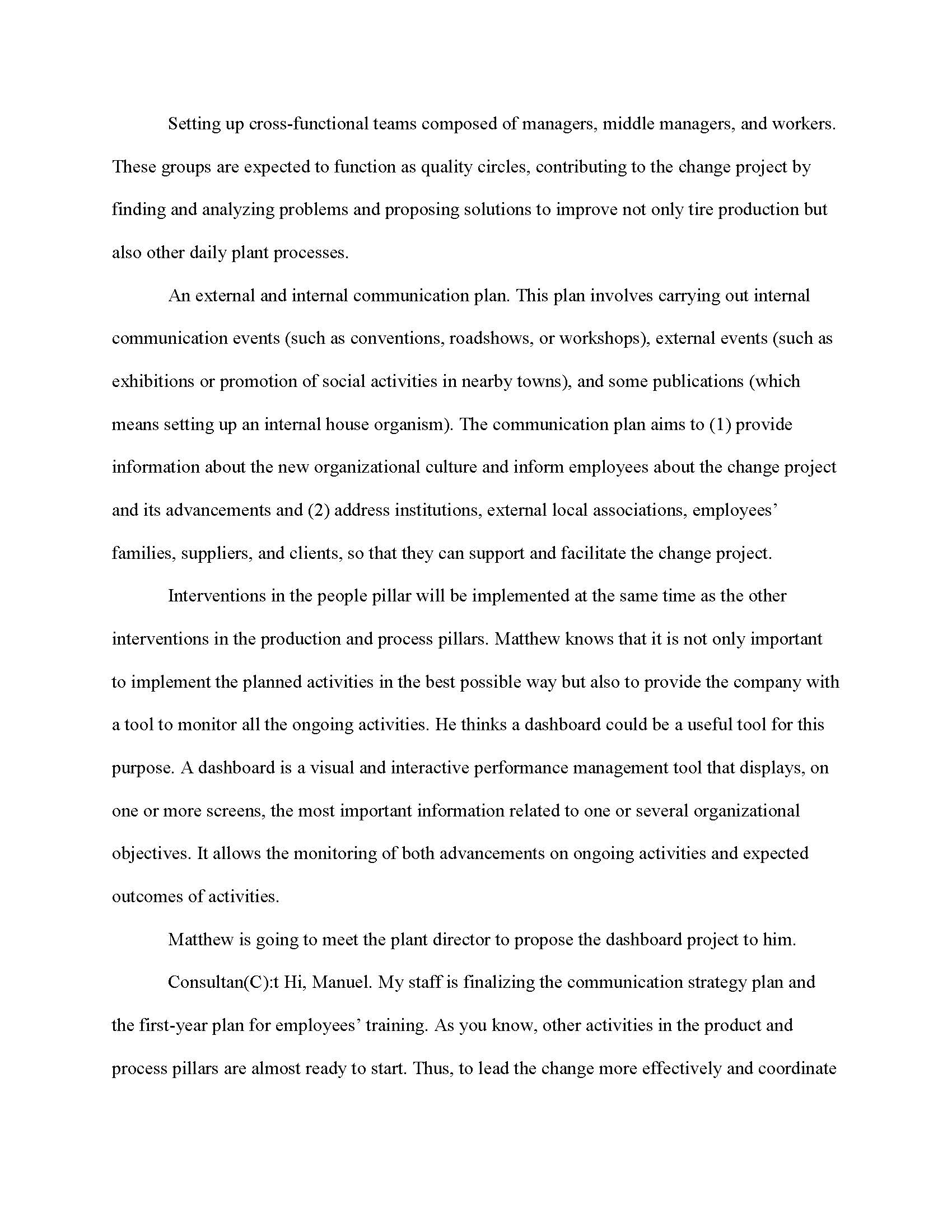 Setting up cross-functional teams composed of managers, middle managers, and workers. These groups are expected to function as quality circles, contributing to the change project by finding and analyzing problems and proposing solutions to improve not only tire production but also other daily plant processes.

An external and internal communication plan. This plan involves carrying out internal communication events (such as conventions, roadshows, or workshops), external events (such as exhibitions or promotion of social activities in nearby towns), and some publications (which means setting up an internal house organism). The communication plan aims to (1) provide information about the new organizational culture and inform employees about the change project and its advancements and (2) address institutions, external local associations, employees' families, suppliers, and clients, so that they can support and facilitate the change project.

Interventions in the people pillar will be implemented at the same time as the other interventions in the production and process pillars. Matthew knows that it is not only important to implement the planned activities in the best possible way but also to provide the company with a tool to monitor all the ongoing activities. He thinks a dashboard could be a useful tool for this purpose. A dashboard is a visual and interactive performance management tool that displays, on one or more screens, the most important information related to one or several organizational objectives. It allows the monitoring of both advancements on ongoing activities and expected outcomes of activities.

Matthew is going to meet the plant director to propose the dashboard project to him.

Consultan(C):t Hi, Manuel. My staff is finalizing the communication strategy plan and the first-year plan for employees' training. As you know, other activities in the product and process pillars are almost ready to start. Thus, to lead the change more effectively and coordinate